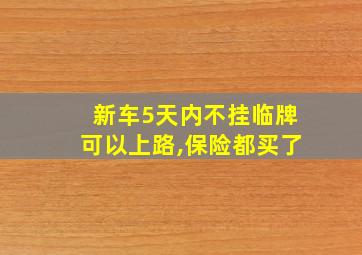 新车5天内不挂临牌
可以上路,保险都买了